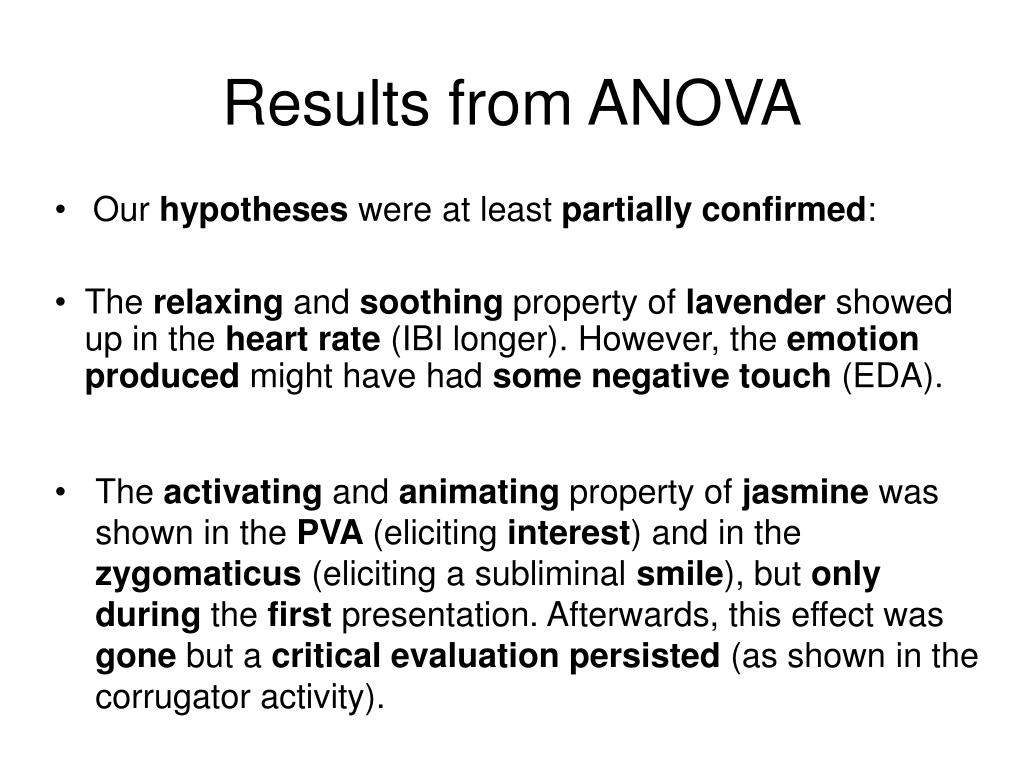 Results from ANOVA

• Our hypotheses were at least partially confirmed:

• The relaxing and soothing property of lavender showed up in the heart rate (IBI longer). However, the emotion produced might have had some negative touch (EDA).

• The activating and animating property of jasmine was shown in the PVA (eliciting interest) and in the zygomaticus (eliciting a subliminal smile), but only during the first presentation. Afterwards, this effect was gone but a critical evaluation persisted (as shown in the corrugator activity).